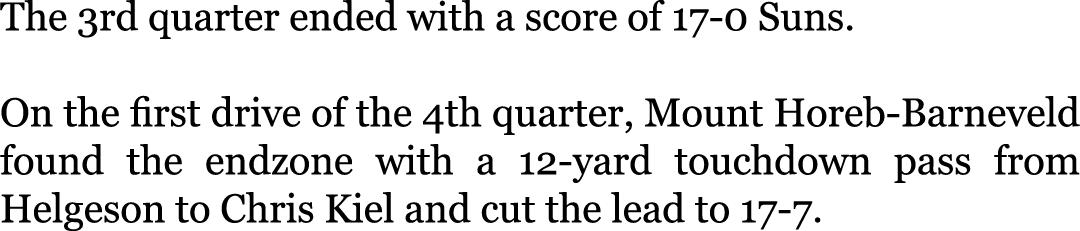 The 3rd quarter ended with a score of 17-0 Suns.

On the first drive of the 4th quarter, Mount Horeb-Barneveld found the endzone with a 12-yard touchdown pass from Helgeson to Chris Kiel and cut the lead to 17-7.